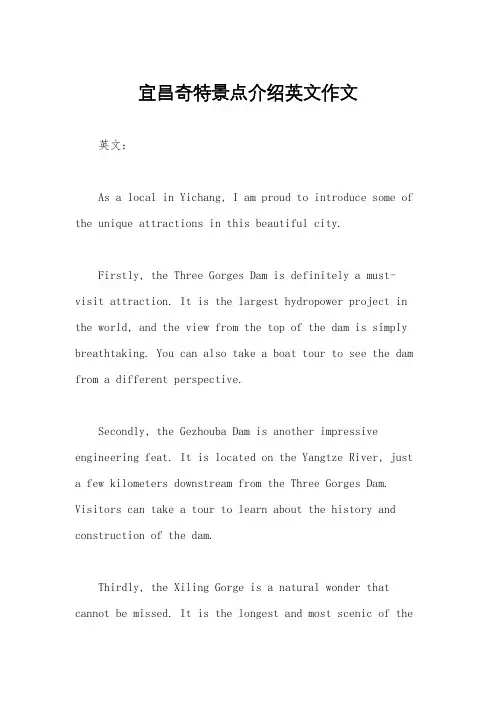 宜昌奇特景点介绍英文作文

英文：

As a local in Yichang, I am proud to introduce some of the unique attractions in this beautiful city.

Firstly, the Three Gorges Dam is definitely a must-visit attraction. It is the largest hydropower project in the world, and the view from the top of the dam is simply breathtaking. You can also take a boat tour to see the dam from a different perspective.

Secondly, the Gezhouba Dam is another impressive engineering feat. It is located on the Yangtze River, just a few kilometers downstream from the Three Gorges Dam. Visitors can take a tour to learn about the history and construction of the dam.

Thirdly, the Xiling Gorge is a natural wonder that cannot be missed. It is the longest and most scenic of the